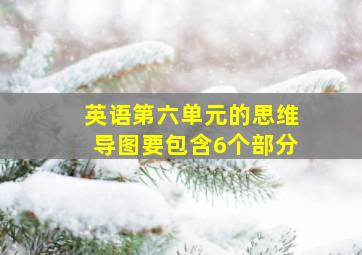 英语第六单元的思维导图要包含6个部分